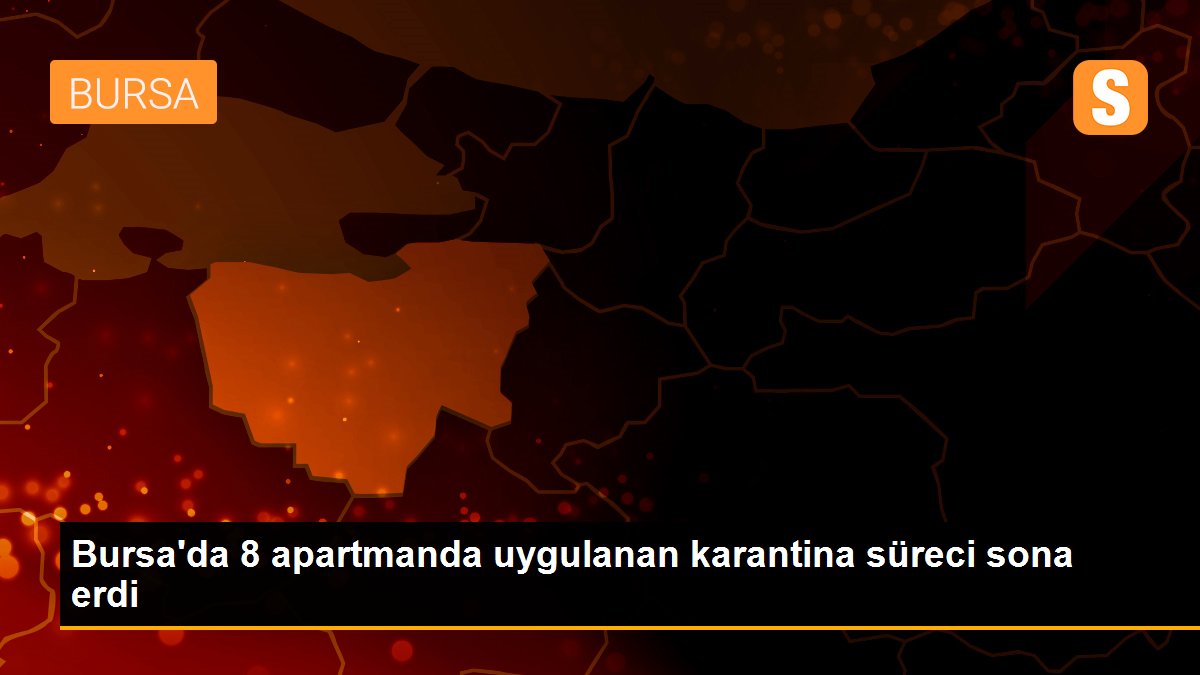 BURSA

S

Bursa'da 8 apartmanda uygulanan karantina süreci sona erdi